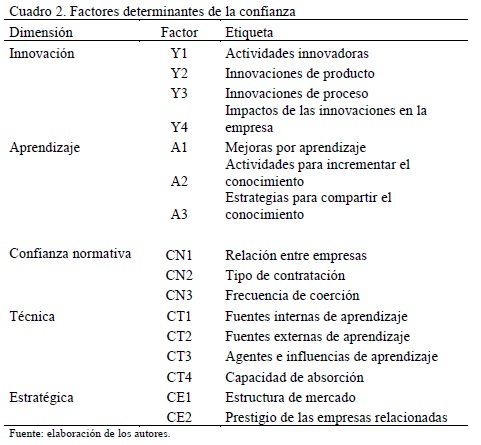 Cuadro 2. Factores determinantes de la confianza

| Dimensión | Factor | Etiqueta |
|---|---|---|
| Innovación | Y1 | Actividades innovadoras |
| | Y2 | Innovaciones de producto |
| | Y3 | Innovaciones de proceso |
| | Y4 | Impactos de las innovaciones en la empresa |
| Aprendizaje | A1 | Mejoras por aprendizaje |
| | A2 | Actividades para incrementar el conocimiento |
| | A3 | Estrategias para compartir el conocimiento |
| Confianza normativa | CN1 | Relación entre empresas |
| | CN2 | Tipo de contratación |
| | CN3 | Frecuencia de coerción |
| Técnica | CT1 | Fuentes internas de aprendizaje |
| | CT2 | Fuentes externas de aprendizaje |
| | CT3 | Agentes e influencias de aprendizaje |
| | CT4 | Capacidad de absorción |
| Estratégica | CE1 | Estructura de mercado |
| | CE2 | Prestigio de las empresas relacionadas |

Fuente: elaboración de los autores.